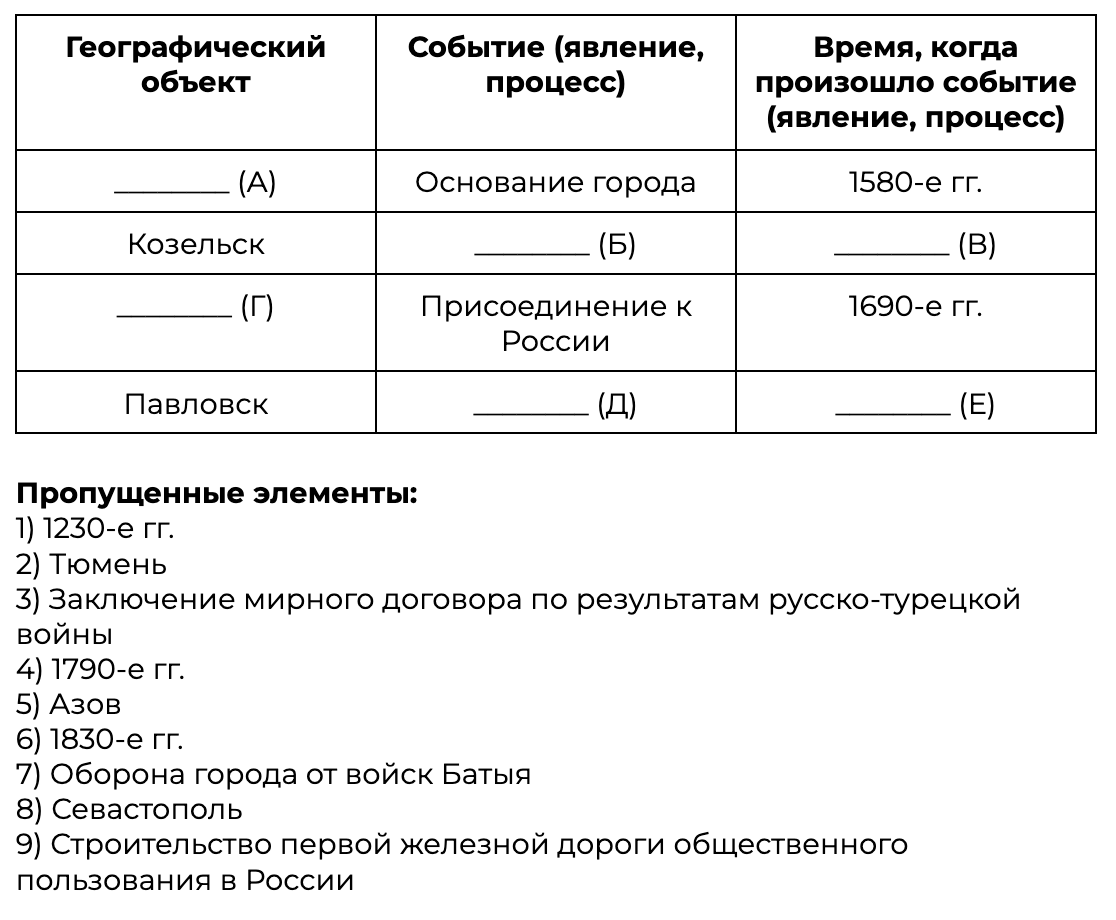 | Географический объект | Событие (явление, процесс) | Время, когда произошло событие (явление, процесс) |
|---|---|---|
| ________ (А) | Основание города | 1580-е гг. |
| Козельск | ________ (Б) | ________ (В) |
| ________ (Г) | Присоединение к России | 1690-е гг. |
| Павловск | ________ (Д) | ________ (Е) |

**Пропущенные элементы:**
1) 1230-е гг.
2) Тюмень
3) Заключение мирного договора по результатам русско-турецкой войны
4) 1790-е гг.
5) Азов
6) 1830-е гг.
7) Оборона города от войск Батыя
8) Севастополь
9) Строительство первой железной дороги общественного пользования в России